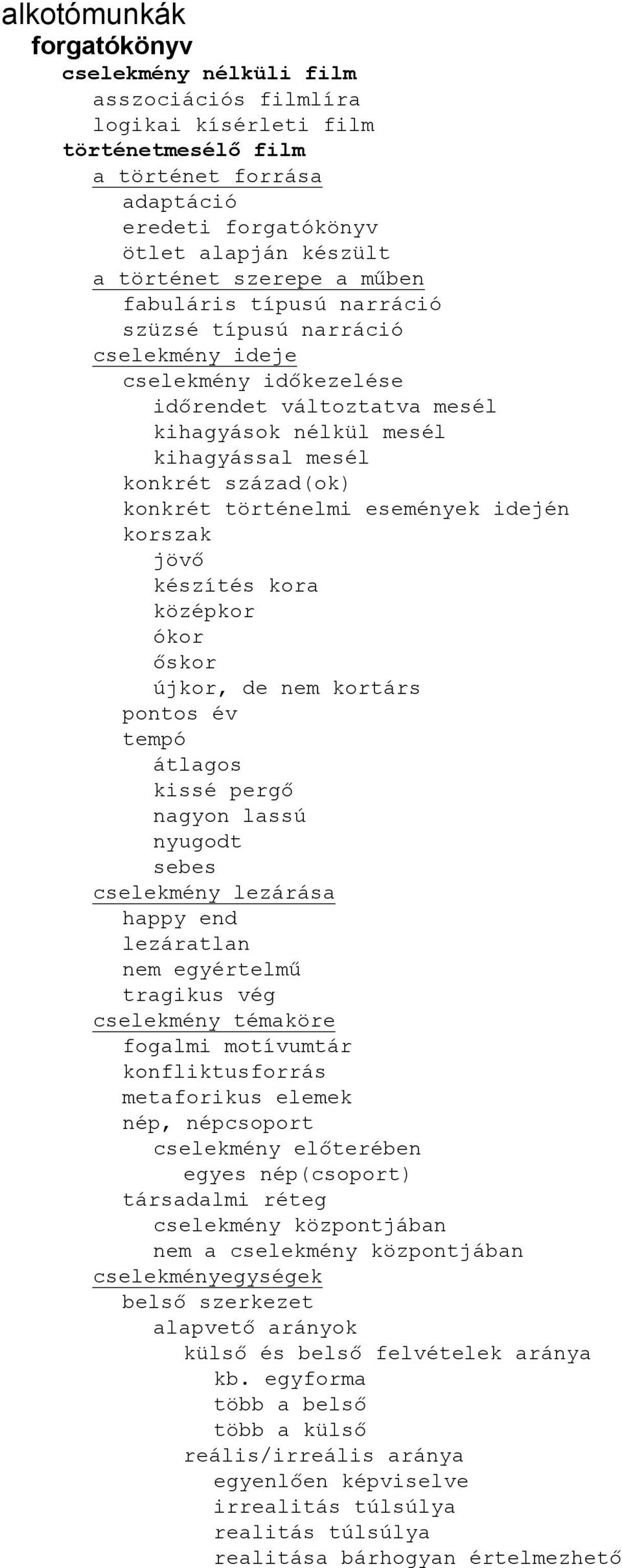 alkotómunkák
forgatókönyv
cselekmény nélküli film
asszociációs filmlíra
logikai kísérleti film
történetmesélő film
a történet forrása
adaptáció
eredeti forgatókönyv
ötlet alapján készült
a történet szerepe a műben
fabuláris típusú narráció
szüzsé típusú narráció
cselekmény ideje
cselekmény időkezelése
időrendet változtatva mesél
kihagyások nélkül mesél
kihagyással mesél
konkrét század(ok)
konkrét történelmi események idején
korszak
jövő
készítés kora
középkor
ókor
őskor
újkor, de nem kortárs
pontos év
tempó
átlagos
kissé pergő
nagyon lassú
nyugodt
sebes
cselekmény lezárása
happy end
lezáratlan
nem egyértelmű
tragikus vég
cselekmény témaköre
fogalmi motívumtár
konfliktusforrás
metaforikus elemek
nép, népcsoport
cselekmény előterében
egyes nép(csoport)
társadalmi réteg
cselekmény központjában
nem a cselekmény központjában
cselekményegységek
belső szerkezet
alapvető arányok
külső és belső felvételek aránya
kb. egyforma
több a belső
több a külső
reális/irreális aránya
egyenlően képviselve
irrealitás túlsúlya
realitás túlsúlya
realitása bárhogyan értelmezhető